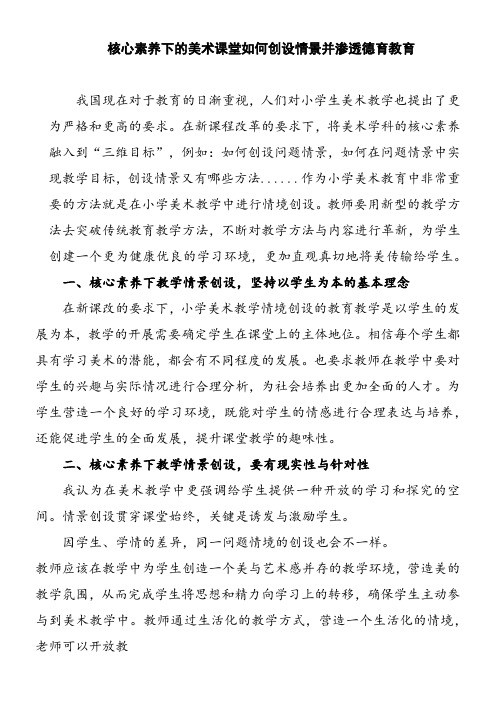 核心素养下的美术课堂如何创设情景并渗透德育教育

我国现在对于教育的日渐重视，人们对小学生美术教学也提出了更为严格和更高的要求。在新课程改革的要求下，将美术学科的核心素养融入到“三维目标”，例如：如何创设问题情景，如何在问题情景中实现教学目标，创设情景又有哪些方法......作为小学美术教育中非常重要的方法就是在小学美术教学中进行情境创设。教师要用新型的教学方法去突破传统教育教学方法，不断对教学方法与内容进行革新，为学生创建一个更为健康优良的学习环境，更加直观真切地将美传输给学生。

一、核心素养下教学情景创设，坚持以学生为本的基本理念

在新课改的要求下，小学美术教学情境创设的教育教学是以学生的发展为本，教学的开展需要确定学生在课堂上的主体地位。相信每个学生都具有学习美术的潜能，都会有不同程度的发展。也要求教师在教学中要对学生的兴趣与实际情况进行合理分析，为社会培养出更加全面的人才。为学生营造一个良好的学习环境，既能对学生的情感进行合理表达与培养，还能促进学生的全面发展，提升课堂教学的趣味性。

二、核心素养下教学情景创设，要有现实性与针对性

我认为在美术教学中更强调给学生提供一种开放的学习和探究的空间。情景创设贯穿课堂始终，关键是诱发与激励学生。

因学生、学情的差异，同一问题情境的创设也会不一样。

教师应该在教学中为学生创造一个美与艺术感并存的教学环境，营造美的教学氛围，从而完成学生将思想和精力向学习上的转移，确保学生主动参与到美术教学中。教师通过生活化的教学方式，营造一个生活化的情境，老师可以开放教